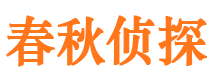 春秋侦探